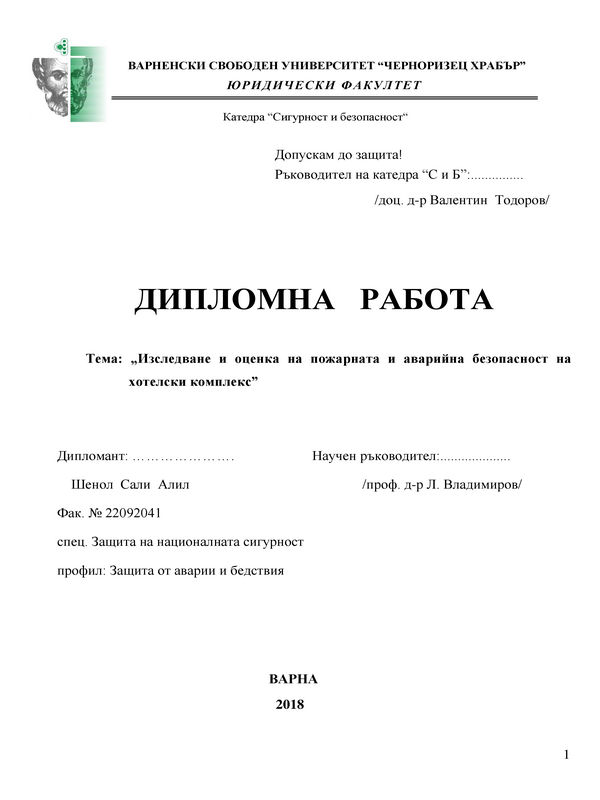 ВАРНЕНСКИ СВОБОДЕН УНИВЕРСИТЕТ “ЧЕРНОРИЗЕЦ ХРАБЪР”
ЮРИДИЧЕСКИ ФАКУЛТЕТ

Катедра “Сигурност и безопасност“

Допускам до защита!
Ръководител на катедра “С и Б”:...............
/доц. д-р Валентин Тодоров/

ДИПЛОМНА РАБОТА

Тема: „Изследване и оценка на пожарната и аварийна безопасност на хотелски комплекс”

Дипломант: …………………. 
Шенол Сали Алил

Научен ръководител:....................
/проф. д-р Л. Владимиров/

Фак. № 22092041

спец. Защита на националната сигурност

профил: Защита от аварии и бедствия

ВАРНА
2018

1